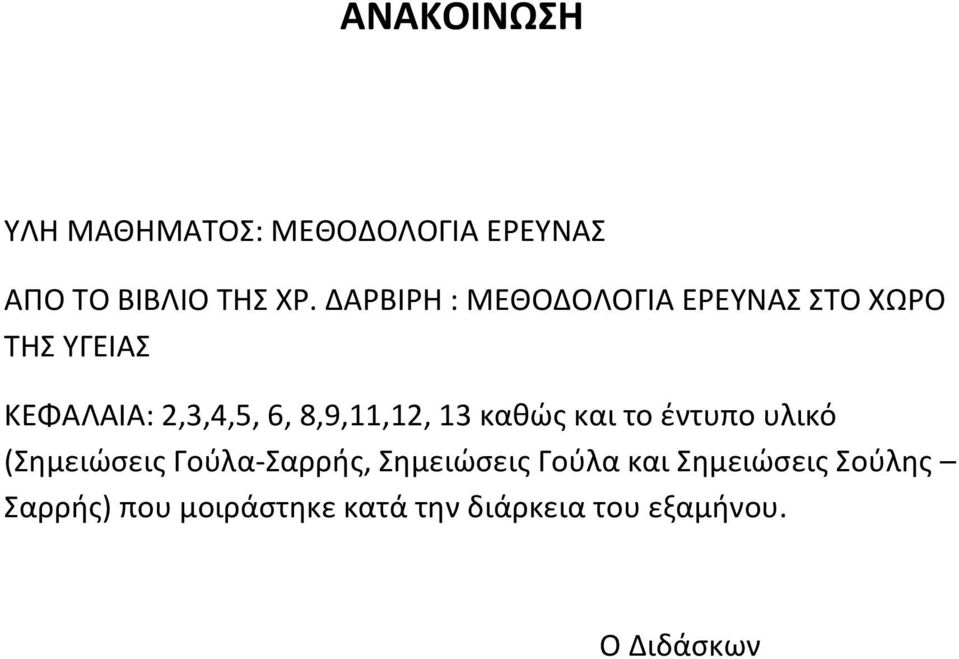 ΑΝΑΚΟΙΝΩΣΗ

ΥΛΗ ΜΑΘΗΜΑΤΟΣ: ΜΕΘΟΔΟΛΟΓΙΑ ΕΡΕΥΝΑΣ

ΑΠΟ ΤΟ ΒΙΒΛΙΟ ΤΗΣ ΧΡ. ΔΑΡΒΙΡΗ : ΜΕΘΟΔΟΛΟΓΙΑ ΕΡΕΥΝΑΣ ΣΤΟ ΧΩΡΟ ΤΗΣ ΥΓΕΙΑΣ

ΚΕΦΑΛΑΙΑ: 2,3,4,5, 6, 8,9,11,12, 13 καθώς και το έντυπο υλικό (Σημειώσεις Γούλα-Σαρρής, Σημειώσεις Γούλα και Σημειώσεις Σούλης – Σαρρής) που μοιράστηκε κατά την διάρκεια του εξαμήνου.

Ο Διδάσκων